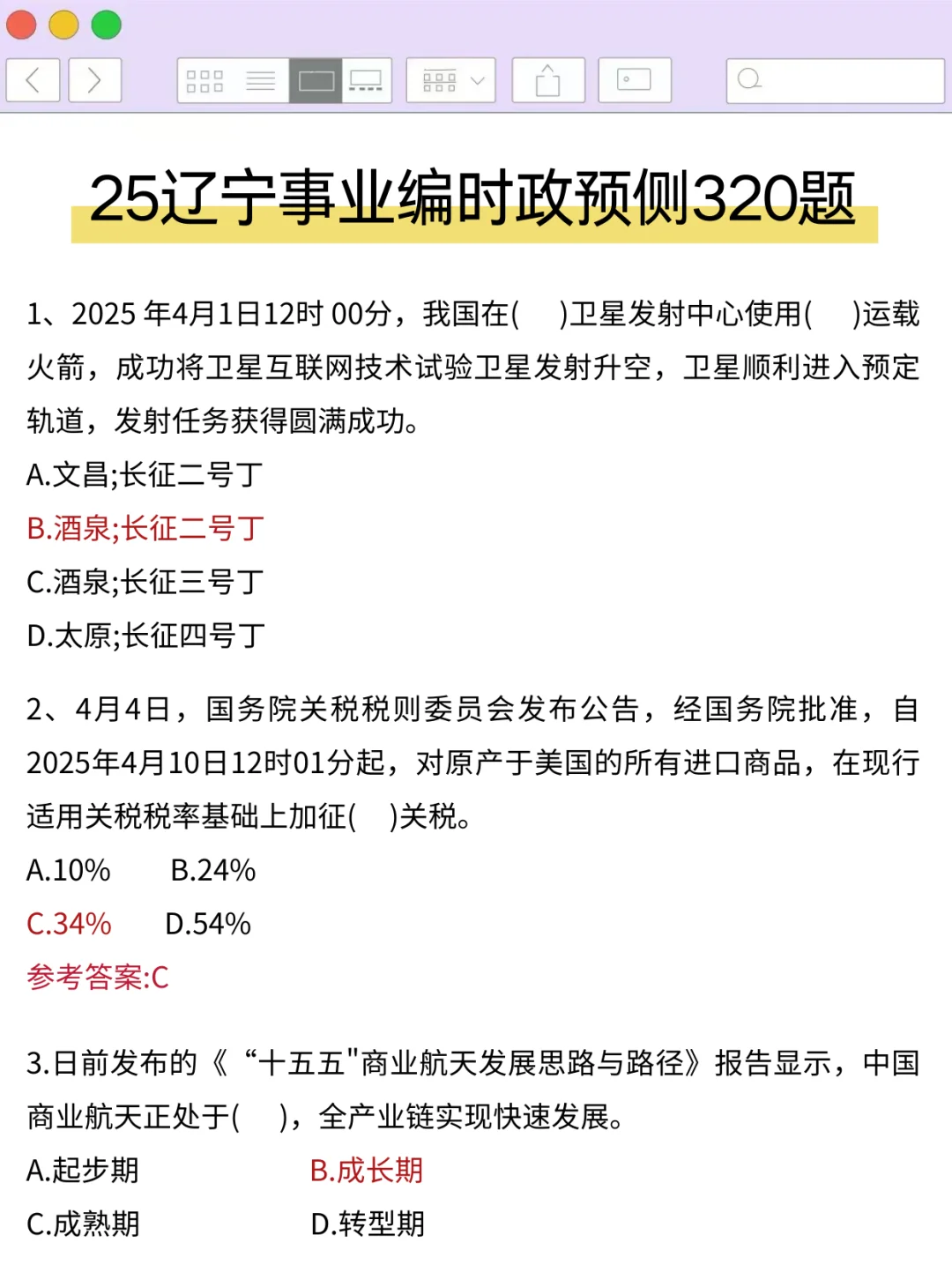 25辽宁事业编时政预侧320题

1、2025 年4月1日12时 00分，我国在(　)卫星发射中心使用(　)运载火箭，成功将卫星互联网技术试验卫星发射升空，卫星顺利进入预定轨道，发射任务获得圆满成功。

A.文昌;长征二号丁

B.酒泉;长征二号丁

C.酒泉;长征三号丁

D.太原;长征四号丁

2、4月4日，国务院关税税则委员会发布公告，经国务院批准，自2025年4月10日12时01分起，对原产于美国的所有进口商品，在现行适用关税税率基础上加征(　)关税。

A.10%　B.24%

C.34%　D.54%

参考答案:C

3.日前发布的《“十五五"商业航天发展思路与路径》报告显示，中国商业航天正处于(　)，全产业链实现快速发展。

A.起步期　B.成长期

C.成熟期　D.转型期